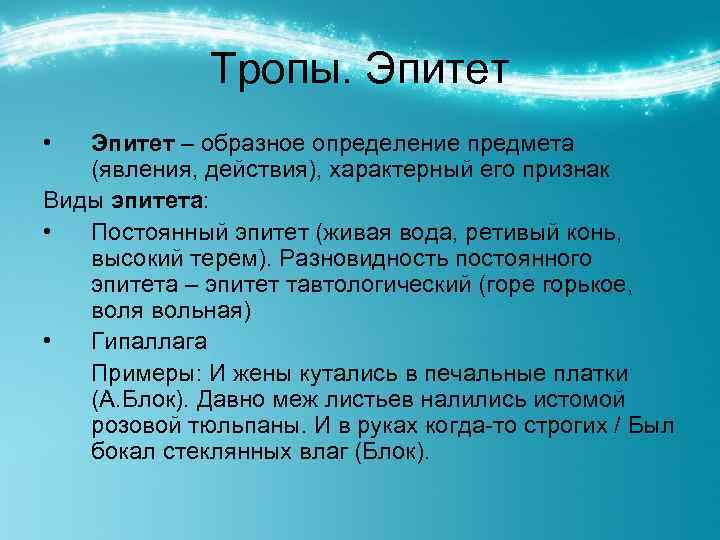 Тропы. Эпитет

• Эпитет – образное определение предмета (явления, действия), характерный его признак

Виды эпитета:

• Постоянный эпитет (живая вода, ретивый конь, высокий терем). Разновидность постоянного эпитета – эпитет тавтологический (горе горькое, воля вольная)

• Гипаллага

Примеры: И жены кутались в печальные платки (А.Блок). Давно меж листьев налились истомой розовой тюльпаны. И в руках когда-то строгих / Был бокал стеклянных влаг (Блок).